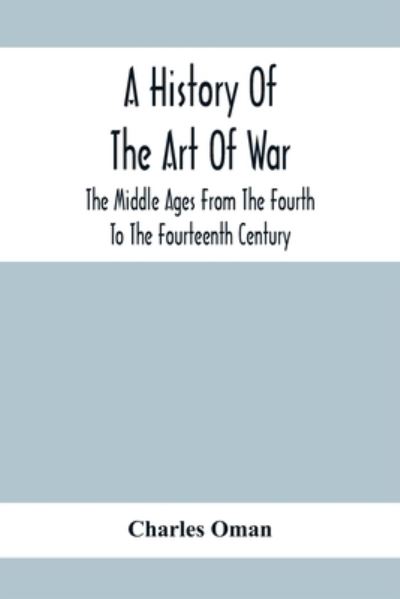 A History Of The Art Of War

The Middle Ages From The Fourth To The Fourteenth Century

Charles Oman